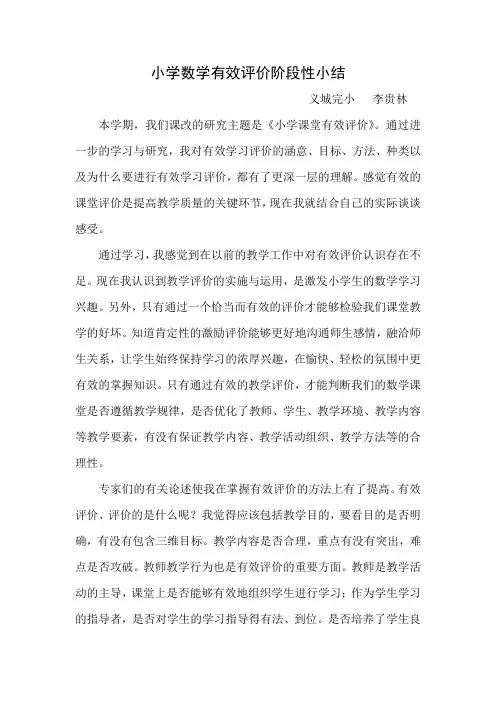 小学数学有效评价阶段性小结

义城完小　李贵林

本学期，我们课改的研究主题是《小学课堂有效评价》。通过进一步的学习与研究，我对有效学习评价的涵意、目标、方法、种类以及为什么要进行有效学习评价，都有了更深一层的理解。感觉有效的课堂评价是提高教学质量的关键环节，现在我就结合自己的实际谈谈感受。

通过学习，我感觉到在以前的教学工作中对有效评价认识存在不足。现在我认识到教学评价的实施与运用，是激发小学生的数学学习兴趣。另外，只有通过一个恰当而有效的评价才能够检验我们课堂教学的好坏。知道肯定性的激励评价能够更好地沟通师生感情，融洽师生关系，让学生始终保持学习的浓厚兴趣，在愉快、轻松的氛围中更有效的掌握知识。只有通过有效的教学评价，才能判断我们的数学课堂是否遵循教学规律，是否优化了教师、学生、教学环境、教学内容等教学要素，有没有保证教学内容、教学活动组织、教学方法等的合理性。

专家们的有关论述使我在掌握有效评价的方法上有了提高。有效评价、评价的是什么呢？我觉得应该包括教学目的，要看目的是否明确，有没有包含三维目标。教学内容是否合理，重点有没有突出，难点是否攻破。教师教学行为也是有效评价的重要方面。教师是教学活动的主导，课堂上是否能够有效地组织学生进行学习；作为学生学习的指导者，是否对学生的学习指导得有法、到位。是否培养了学生良